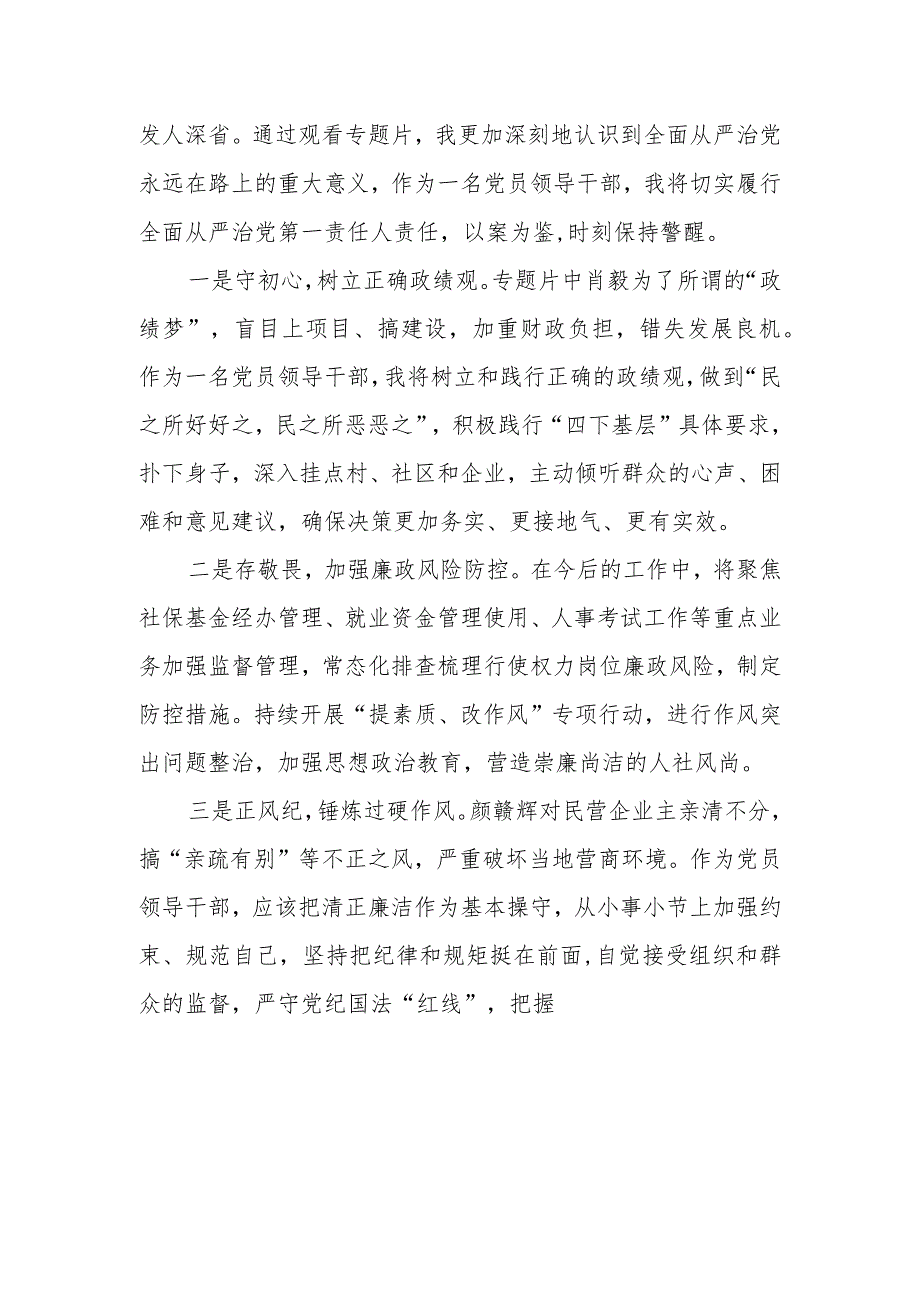 发人深省。通过观看专题片，我更加深刻地认识到全面从严治党永远在路上的重大意义，作为一名党员领导干部，我将切实履行全面从严治党第一责任人责任，以案为鉴,时刻保持警醒。

一是守初心,树立正确政绩观。专题片中肖毅为了所谓的“政绩梦”，盲目上项目、搞建设，加重财政负担，错失发展良机。作为一名党员领导干部,我将树立和践行正确的政绩观,做到“民之所好好之，民之所恶恶之”，积极践行“四下基层”具体要求，扑下身子，深入挂点村、社区和企业，主动倾听群众的心声、困难和意见建议，确保决策更加务实、更接地气、更有实效。

二是存敬畏，加强廉政风险防控。在今后的工作中，将聚焦社保基金经办管理、就业资金管理使用、人事考试工作等重点业务加强监督管理，常态化排查梳理行使权力岗位廉政风险，制定防控措施。持续开展“提素质、改作风”专项行动，进行作风突出问题整治，加强思想政治教育，营造崇廉尚洁的人社风尚。

三是正风纪，锤炼过硬作风。颜赣辉对民营企业主亲清不分，搞“亲疏有别”等不正之风，严重破坏当地营商环境。作为党员领导干部，应该把清正廉洁作为基本操守，从小事小节上加强约束、规范自己，坚持把纪律和规矩挺在前面,自觉接受组织和群众的监督，严守党纪国法“红线”，把握